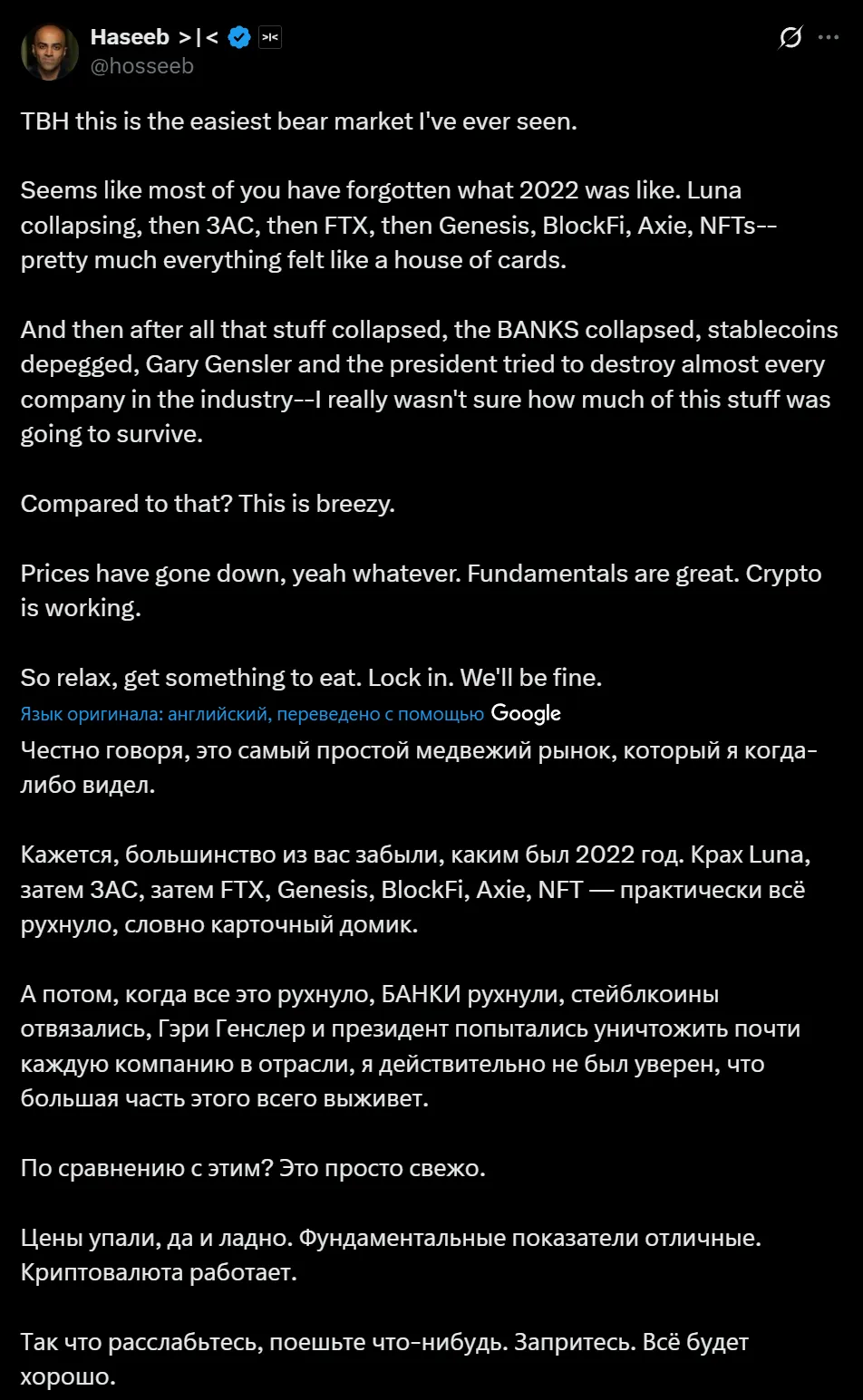 Haseeb >|< >|<
@hosseeb

TBH this is the easiest bear market I've ever seen.

Seems like most of you have forgotten what 2022 was like. Luna collapsing, then 3AC, then FTX, then Genesis, BlockFi, Axie, NFTs-- pretty much everything felt like a house of cards.

And then after all that stuff collapsed, the BANKS collapsed, stablecoins depegged, Gary Gensler and the president tried to destroy almost every company in the industry--I really wasn't sure how much of this stuff was going to survive.

Compared to that? This is breezy.

Prices have gone down, yeah whatever. Fundamentals are great. Crypto is working.

So relax, get something to eat. Lock in. We'll be fine.

Язык оригинала: английский, переведено с помощью Google

Честно говоря, это самый простой медвежий рынок, который я когда-либо видел.

Кажется, большинство из вас забыли, каким был 2022 год. Крах Luna, затем 3AC, затем FTX, Genesis, BlockFi, Axie, NFT — практически всё рухнуло, словно карточный домик.

А потом, когда все это рухнуло, БАНКИ рухнули, стейблкоины отвязались, Гэри Генслер и президент попытались уничтожить почти каждую компанию в отрасли, я действительно не был уверен, что большая часть этого всего выживет.

По сравнению с этим? Это просто свежо.

Цены упали, да и ладно. Фундаментальные показатели отличные. Криптовалюта работает.

Так что расслабьтесь, поешьте что-нибудь. Запритесь. Всё будет хорошо.